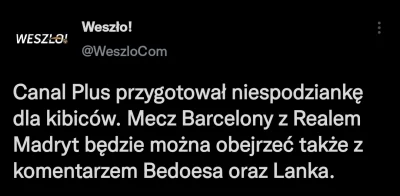 WESZŁO!

Weszło!
@WeszloCom

Canal Plus przygotował niespodziankę dla kibiców. Mecz Barcelony z Realem Madryt będzie można obejrzeć także z komentarzem Bedoesa oraz Lanka.